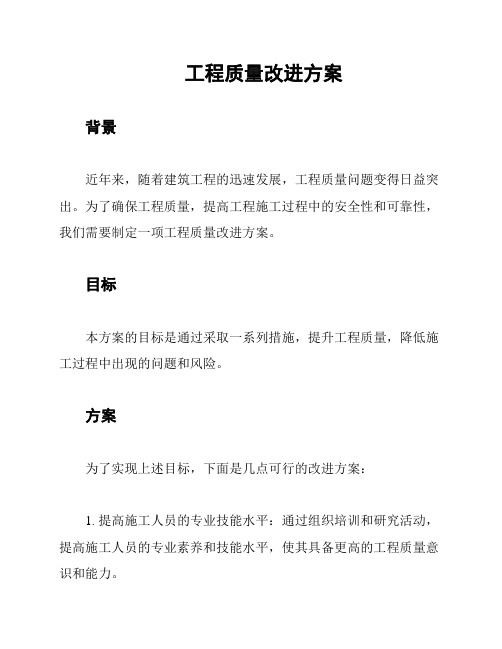 工程质量改进方案

背景

近年来，随着建筑工程的迅速发展，工程质量问题变得日益突出。为了确保工程质量，提高工程施工过程中的安全性和可靠性，我们需要制定一项工程质量改进方案。

目标

本方案的目标是通过采取一系列措施，提升工程质量，降低施工过程中出现的问题和风险。

方案

为了实现上述目标，下面是几点可行的改进方案：

1. 提高施工人员的专业技能水平：通过组织培训和研究活动，提高施工人员的专业素养和技能水平，使其具备更高的工程质量意识和能力。